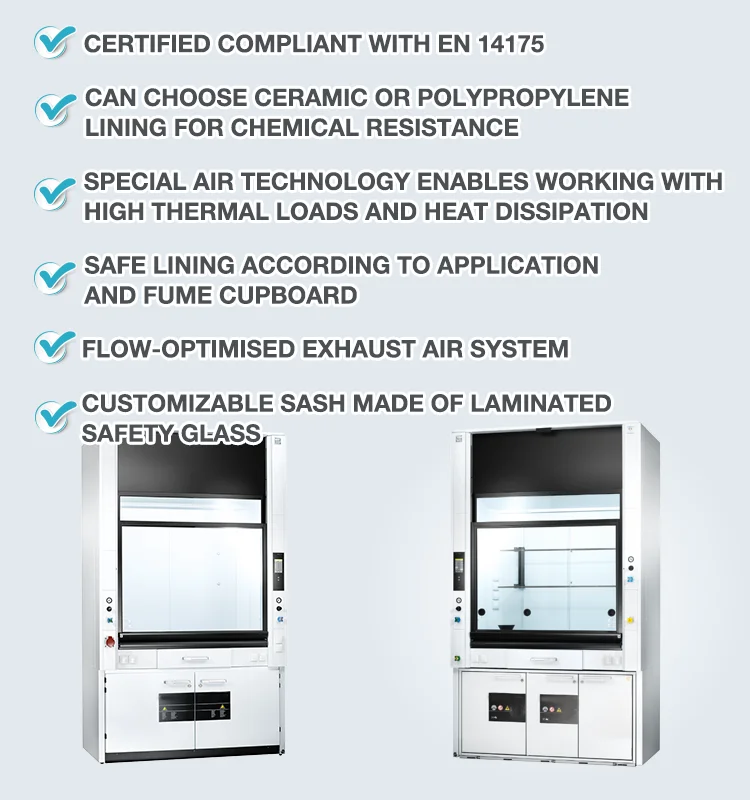 ✓ CERTIFIED COMPLIANT WITH EN 14175

✓ CAN CHOOSE CERAMIC OR POLYPROPYLENE LINING FOR CHEMICAL RESISTANCE

✓ SPECIAL AIR TECHNOLOGY ENABLES WORKING WITH HIGH THERMAL LOADS AND HEAT DISSIPATION

✓ SAFE LINING ACCORDING TO APPLICATION AND FUME CUPBOARD

✓ FLOW-OPTIMISED EXHAUST AIR SYSTEM

✓ CUSTOMIZABLE SASH MADE OF LAMINATED SAFETY GLASS